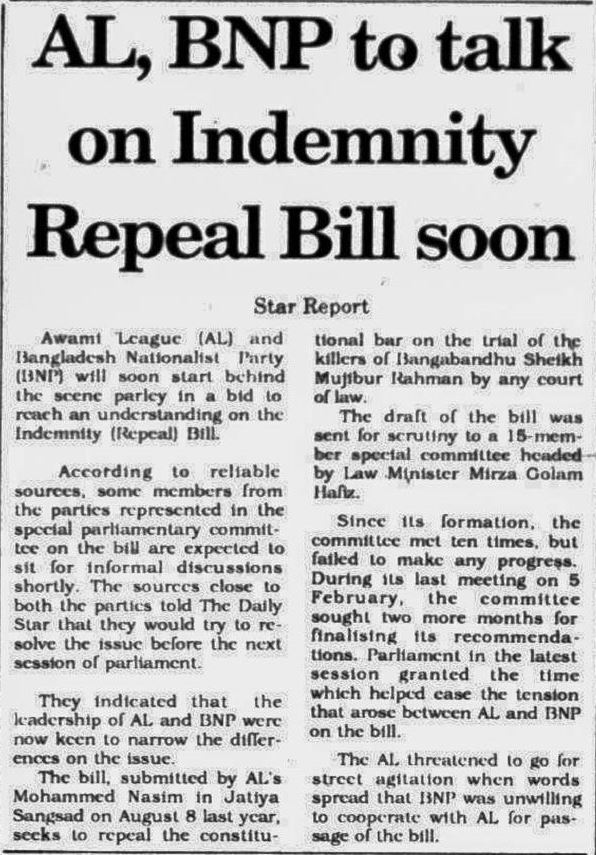 AL, BNP to talk on Indemnity Repeal Bill soon

Star Report

Awami League (AL) and Bangladesh Nationalist Party (BNP) will soon start behind the scene parley in a bid to reach an understanding on the Indemnity (Repeal) Bill.

According to reliable sources, some members from the parties represented in the special parliamentary committee on the bill are expected to sit for informal discussions shortly. The sources close to both the parties told The Daily Star that they would try to resolve the issue before the next session of parliament.

They indicated that the leadership of AL and BNP were now keen to narrow the differences on the issue.

The bill, submitted by AL's Mohammed Nasim in Jatiya Sangsad on August 8 last year, seeks to repeal the constitutional bar on the trial of the killers of Bangabandhu Sheikh Mujibur Rahman by any court of law.

The draft of the bill was sent for scrutiny to a 15-member special committee headed by Law Minister Mirza Golam Hafiz.

Since its formation, the committee met ten times, but failed to make any progress. During its last meeting on 5 February, the committee sought two more months for finalising its recommendations. Parliament in the latest session granted the time which helped ease the tension that arose between AL and BNP on the bill.

The AL threatened to go for street agitation when words spread that BNP was unwilling to cooperate with AL for passage of the bill.